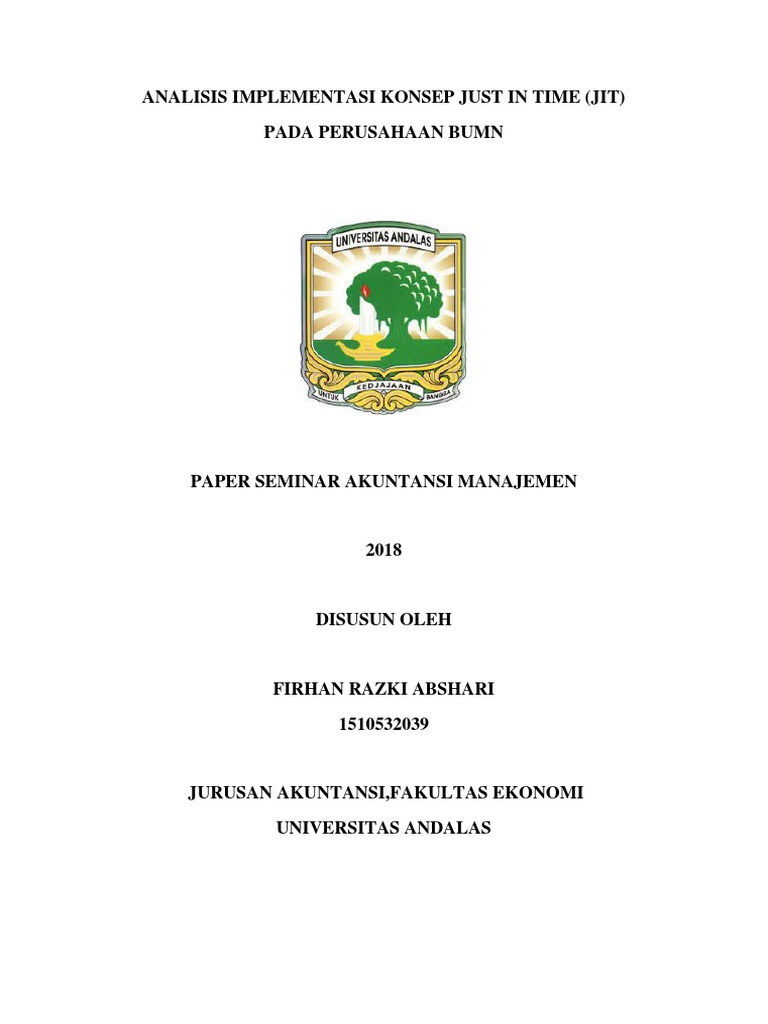 ANALISIS IMPLEMENTASI KONSEP JUST IN TIME (JIT)

PADA PERUSAHAAN BUMN

UNIVERSITAS ANDALAS

UNTUK KEDJAJAAN BANGSA

PAPER SEMINAR AKUNTANSI MANAJEMEN

2018

DISUSUN OLEH

FIRHAN RAZKI ABSHARI
1510532039

JURUSAN AKUNTANSI,FAKULTAS EKONOMI
UNIVERSITAS ANDALAS